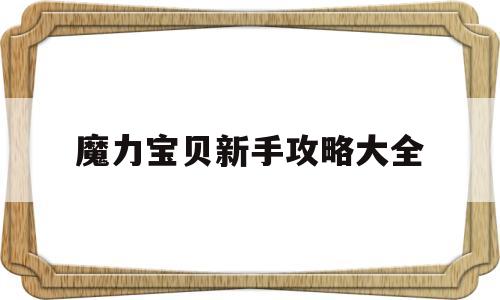 魔力宝贝新手攻略大全